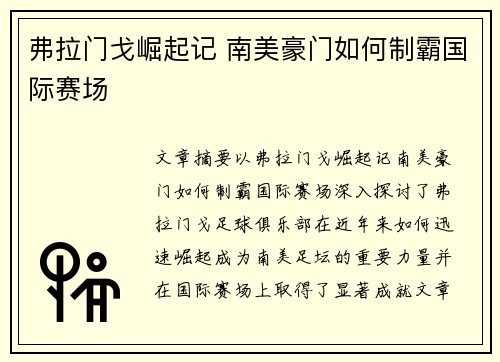 弗拉门戈崛起记 南美豪门如何制霸国际赛场

文章摘要以弗拉门戈崛起记南美豪门如何制霸国际赛场深入探讨了弗拉门戈足球俱乐部在近年来如何迅速崛起成为南美足坛的重要力量并在国际赛场上取得了显著成就文章